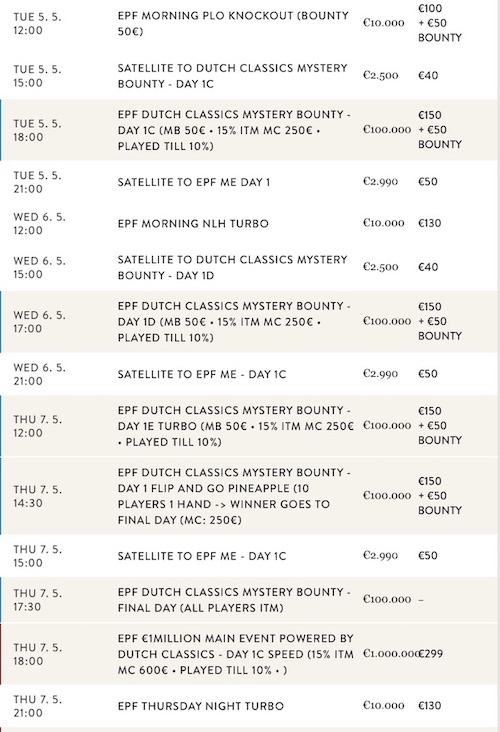 | | | | |
|---|---|---|---|
| TUE 5. 5. 12:00 | EPF MORNING PLO KNOCKOUT (BOUNTY 50€) | €10.000 | €100 + €50 BOUNTY |
| TUE 5. 5. 15:00 | SATELLITE TO DUTCH CLASSICS MYSTERY BOUNTY - DAY 1C | €2.500 | €40 |
| TUE 5. 5. 18:00 | EPF DUTCH CLASSICS MYSTERY BOUNTY - DAY 1C (MB 50€ • 15% ITM MC 250€ • PLAYED TILL 10%) | €100.000 | €150 + €50 BOUNTY |
| TUE 5. 5. 21:00 | SATELLITE TO EPF ME DAY 1 | €2.990 | €50 |
| WED 6. 5. 12:00 | EPF MORNING NLH TURBO | €10.000 | €130 |
| WED 6. 5. 15:00 | SATELLITE TO DUTCH CLASSICS MYSTERY BOUNTY - DAY 1D | €2.500 | €40 |
| WED 6. 5. 17:00 | EPF DUTCH CLASSICS MYSTERY BOUNTY - DAY 1D (MB 50€ • 15% ITM MC 250€ • PLAYED TILL 10%) | €100.000 | €150 + €50 BOUNTY |
| WED 6. 5. 21:00 | SATELLITE TO EPF ME - DAY 1C | €2.990 | €50 |
| THU 7. 5. 12:00 | EPF DUTCH CLASSICS MYSTERY BOUNTY - DAY 1E TURBO (MB 50€ • 15% ITM MC 250€ • PLAYED TILL 10%) | €100.000 | €150 + €50 BOUNTY |
| THU 7. 5. 14:30 | EPF DUTCH CLASSICS MYSTERY BOUNTY - DAY 1 FLIP AND GO PINEAPPLE (10 PLAYERS 1 HAND -> WINNER GOES TO FINAL DAY (MC: 250€) | €100.000 | €150 + €50 BOUNTY |
| THU 7. 5. 15:00 | SATELLITE TO EPF ME - DAY 1C | €2.990 | €50 |
| THU 7. 5. 17:30 | EPF DUTCH CLASSICS MYSTERY BOUNTY - FINAL DAY (ALL PLAYERS ITM) | €100.000 | – |
| THU 7. 5. 18:00 | EPF €1MILLION MAIN EVENT POWERED BY DUTCH CLASSICS - DAY 1C SPEED (15% ITM MC 600€ • PLAYED TILL 10% • ) | €1.000.000 | €299 |
| THU 7. 5. 21:00 | EPF THURSDAY NIGHT TURBO | €10.000 | €130 |